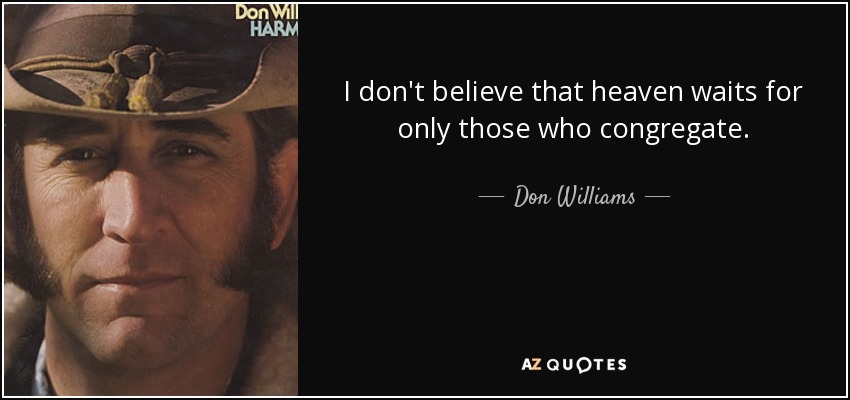 Don Will
HARM

I don't believe that heaven waits for only those who congregate.

— Don Williams —

AZ QUOTES